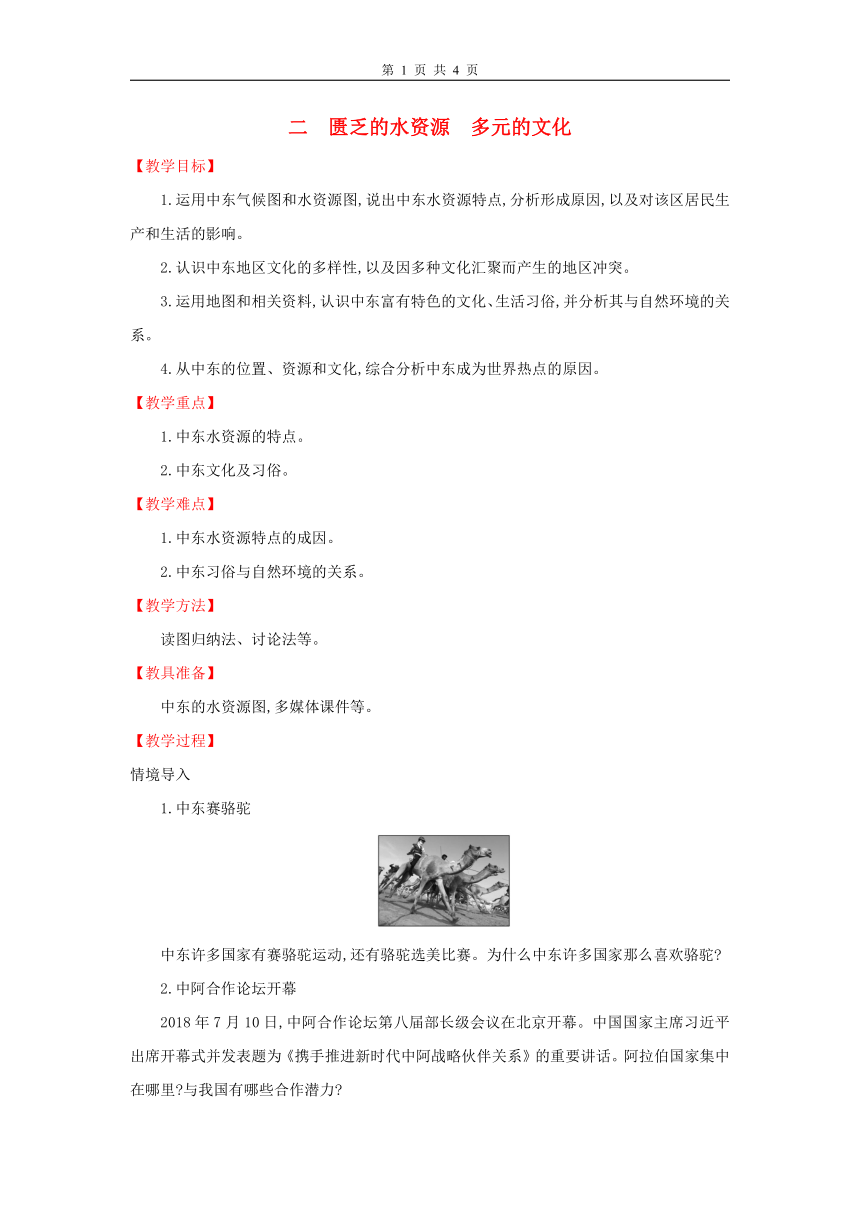 第 1 页 共 4 页

二　匮乏的水资源　多元的文化

【教学目标】

1.运用中东气候图和水资源图,说出中东水资源特点,分析形成原因,以及对该区居民生产和生活的影响。

2.认识中东地区文化的多样性,以及因多种文化汇聚而产生的地区冲突。

3.运用地图和相关资料,认识中东富有特色的文化、生活习俗,并分析其与自然环境的关系。

4.从中东的位置、资源和文化,综合分析中东成为世界热点的原因。

【教学重点】

1.中东水资源的特点。

2.中东文化及习俗。

【教学难点】

1.中东水资源特点的成因。

2.中东习俗与自然环境的关系。

【教学方法】

读图归纳法、讨论法等。

【教具准备】

中东的水资源图,多媒体课件等。

【教学过程】

情境导入

1.中东赛骆驼

中东许多国家有赛骆驼运动,还有骆驼选美比赛。为什么中东许多国家那么喜欢骆驼?

2.中阿合作论坛开幕

2018 年 7 月 10 日,中阿合作论坛第八届部长级会议在北京开幕。中国国家主席习近平出席开幕式并发表题为《携手推进新时代中阿战略伙伴关系》的重要讲话。阿拉伯国家集中在哪里?与我国有哪些合作潜力?